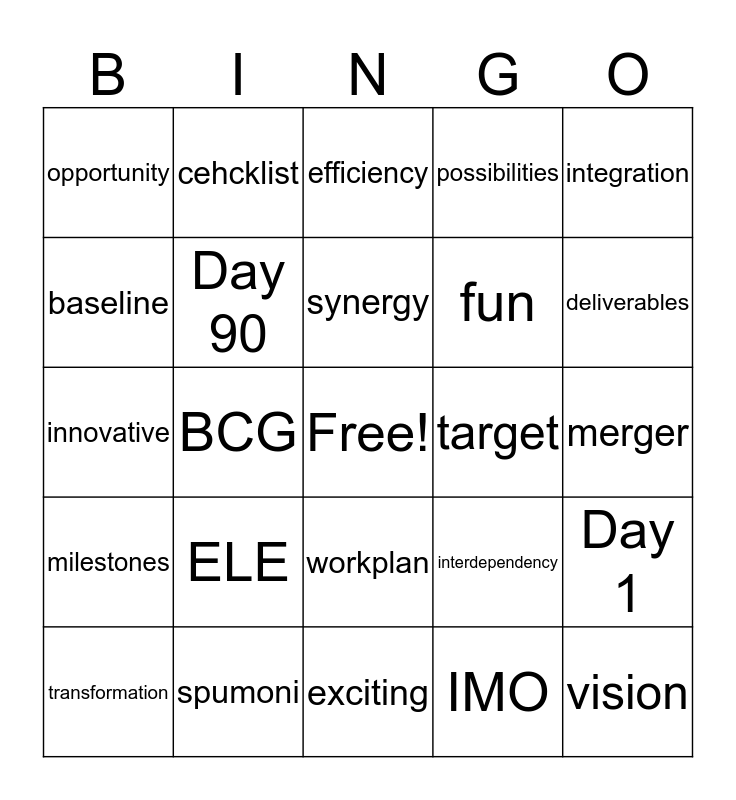 | B | I | N | G | O |
|---|---|---|---|---|
| opportunity | cehcklist | efficiency | possibilities | integration |
| baseline | Day 90 | synergy | fun | deliverables |
| innovative | BCG | Free! | target | merger |
| milestones | ELE | workplan | interdependency | Day 1 |
| transformation | spumoni | exciting | IMO | vision |